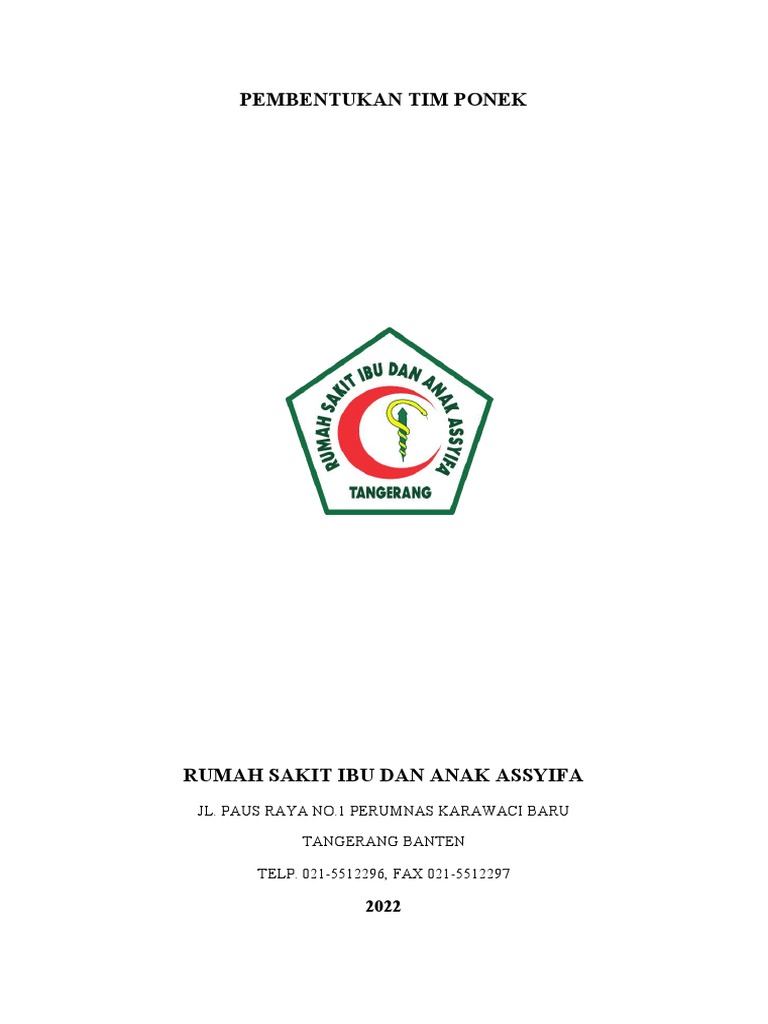 PEMBENTUKAN TIM PONEK

RUMAH SAKIT IBU DAN ANAK ASSYIFA

TANGERANG

RUMAH SAKIT IBU DAN ANAK ASSYIFA

JL. PAUS RAYA NO.1 PERUMNAS KARAWACI BARU

TANGERANG BANTEN

TELP. 021-5512296, FAX 021-5512297

2022